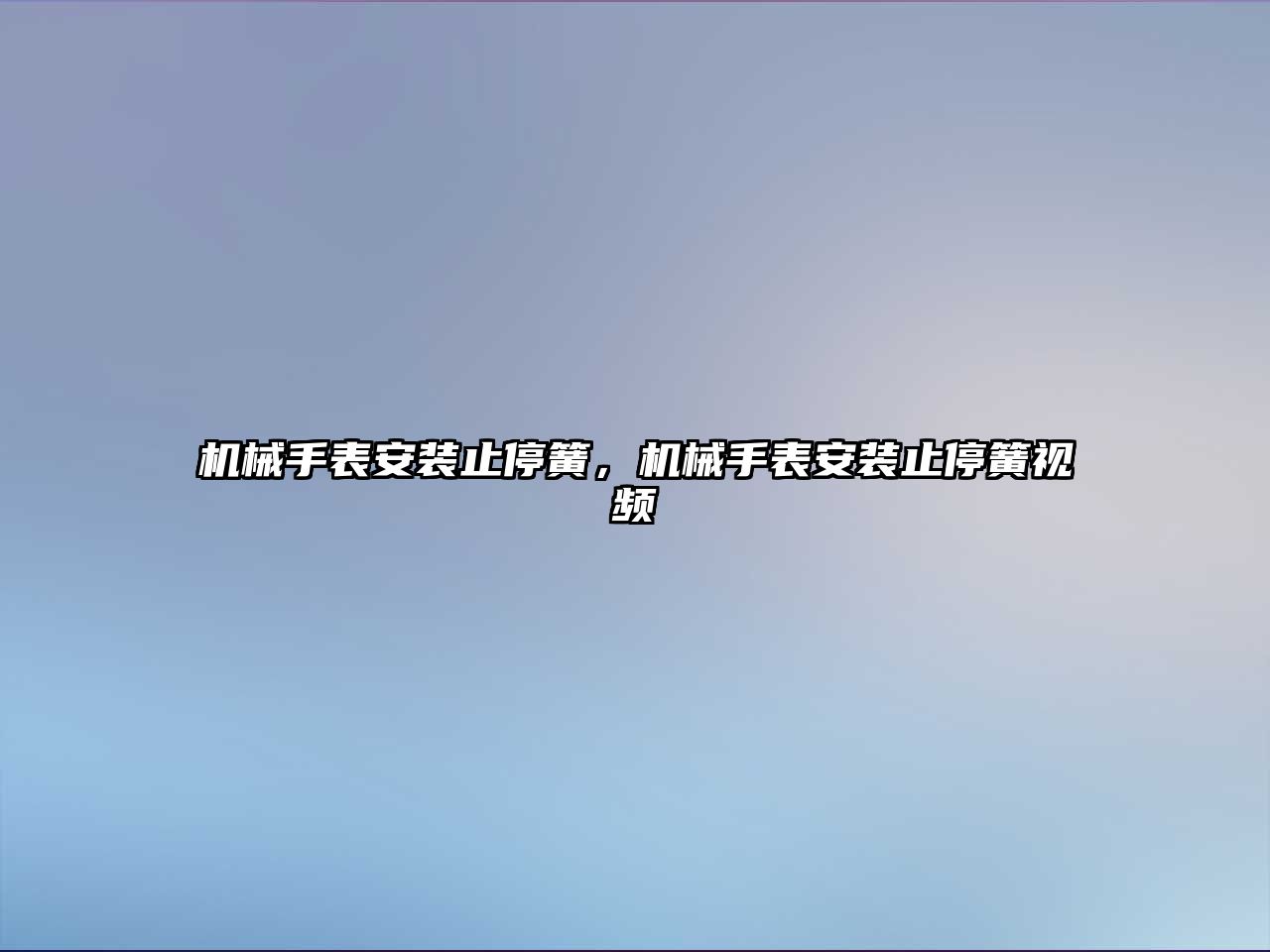 机械手表安装止停簧，机械手表安装止停簧视频